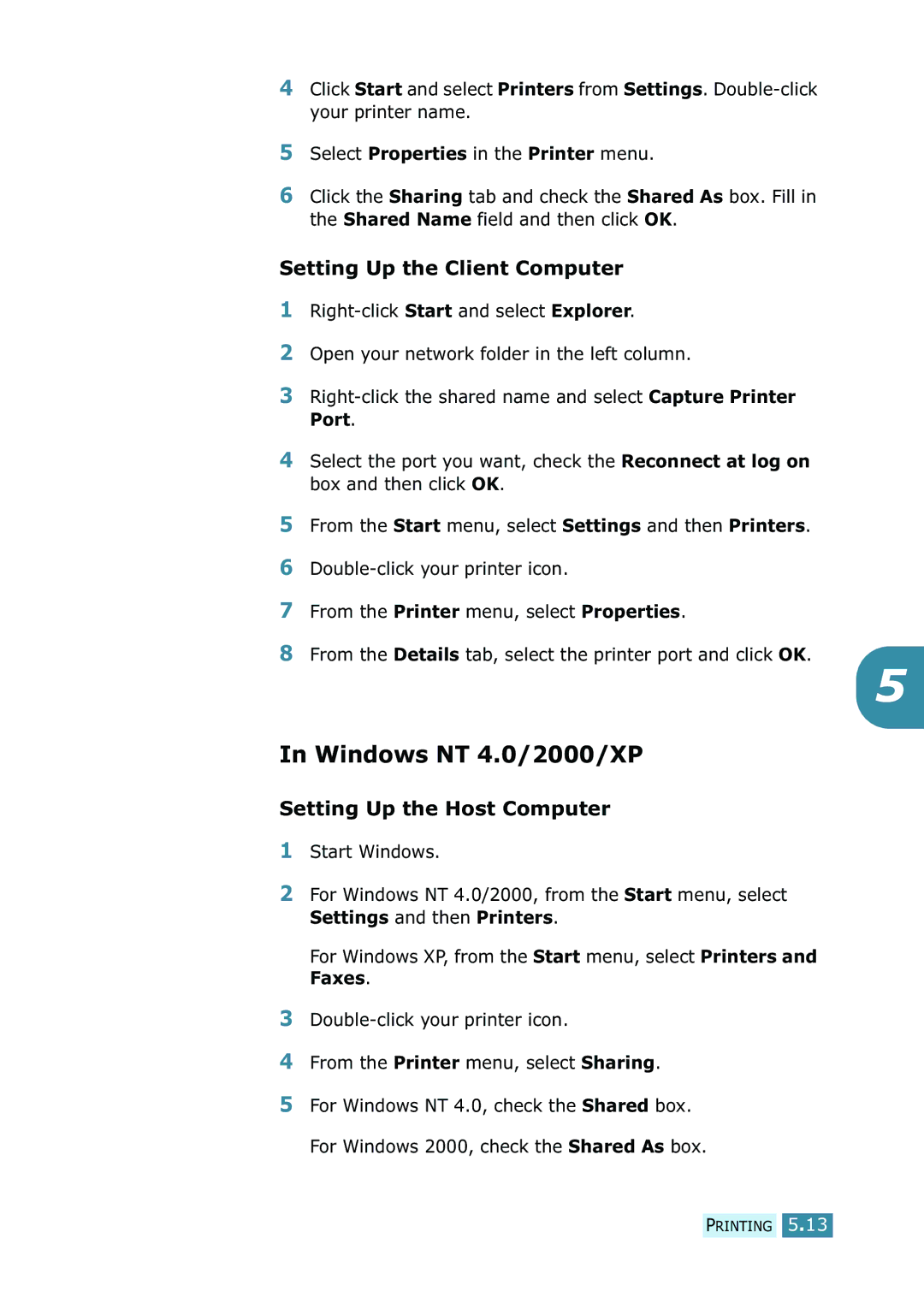 4 Click Start and select Printers from Settings. Double-click your printer name.

5 Select Properties in the Printer menu.

6 Click the Sharing tab and check the Shared As box. Fill in the Shared Name field and then click OK.

Setting Up the Client Computer

1 Right-click Start and select Explorer.

2 Open your network folder in the left column.

3 Right-click the shared name and select Capture Printer Port.

4 Select the port you want, check the Reconnect at log on box and then click OK.

5 From the Start menu, select Settings and then Printers.

6 Double-click your printer icon.

7 From the Printer menu, select Properties.

8 From the Details tab, select the printer port and click OK.

5

In Windows NT 4.0/2000/XP

Setting Up the Host Computer

1 Start Windows.

2 For Windows NT 4.0/2000, from the Start menu, select Settings and then Printers.

For Windows XP, from the Start menu, select Printers and Faxes.

3 Double-click your printer icon.

4 From the Printer menu, select Sharing.

5 For Windows NT 4.0, check the Shared box.

For Windows 2000, check the Shared As box.

PRINTING 5.13